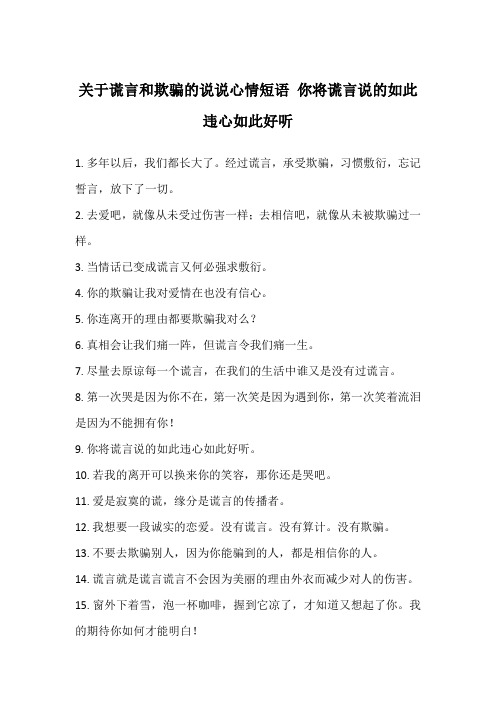 关于谎言和欺骗的说说心情短语 你将谎言说的如此违心如此好听

1. 多年以后，我们都长大了。经过谎言，承受欺骗，习惯敷衍，忘记誓言，放下了一切。

2. 去爱吧，就像从未受过伤害一样；去相信吧，就像从未被欺骗过一样。

3. 当情话已变成谎言又何必强求敷衍。

4. 你的欺骗让我对爱情在也没有信心。

5. 你连离开的理由都要欺骗我对么？

6. 真相会让我们痛一阵，但谎言令我们痛一生。

7. 尽量去原谅每一个谎言，在我们的生活中谁又是没有过谎言。

8. 第一次哭是因为你不在，第一次笑是因为遇到你，第一次笑着流泪是因为不能拥有你！

9. 你将谎言说的如此违心如此好听。

10. 若我的离开可以换来你的笑容，那你还是哭吧。

11. 爱是寂寞的谎，缘分是谎言的传播者。

12. 我想要一段诚实的恋爱。没有谎言。没有算计。没有欺骗。

13. 不要去欺骗别人，因为你能骗到的人，都是相信你的人。

14. 谎言就是谎言谎言不会因为美丽的理由外衣而减少对人的伤害。

15. 窗外下着雪，泡一杯咖啡，握到它凉了，才知道又想起了你。我的期待你如何才能明白！